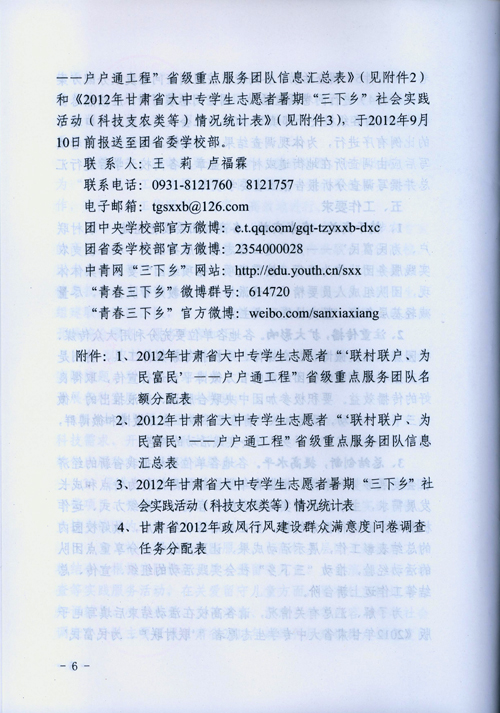 ——户户通工程”省级重点服务团队信息汇总表》（见附件2）和《2012年甘肃省大中专学生志愿者暑期“三下乡”社会实践活动（科技支农类等）情况统计表》（见附件3），于2012年9月10日前报送至团省委学校部。

联 系 人：王 莉 卢福霖

联系电话：0931-8121760 8121757

电子邮箱：tgsxxb@126.com

团中央学校部官方微博：e.t.qq.com/gqt-tzyxxb-dxc

团省委学校部官方微博：2354000028

中青网“三下乡”网站：http://edu.youth.cn/sxx

“青春三下乡”微博群号：614720

“青春三下乡”官方微博：weibo.com/sanxiaxiang

附件：1、2012年甘肃省大中专学生志愿者“‘联村联户、为民富民’——户户通工程”省级重点服务团队名额分配表

2、2012年甘肃省大中专学生志愿者“‘联村联户、为民富民’——户户通工程”省级重点服务团队信息汇总表

3、2012年甘肃省大中专学生志愿者暑期“三下乡”社会实践活动（科技支农类等）情况统计表

4、甘肃省2012年政风行风建设群众满意度问卷调查任务分配表

－6－